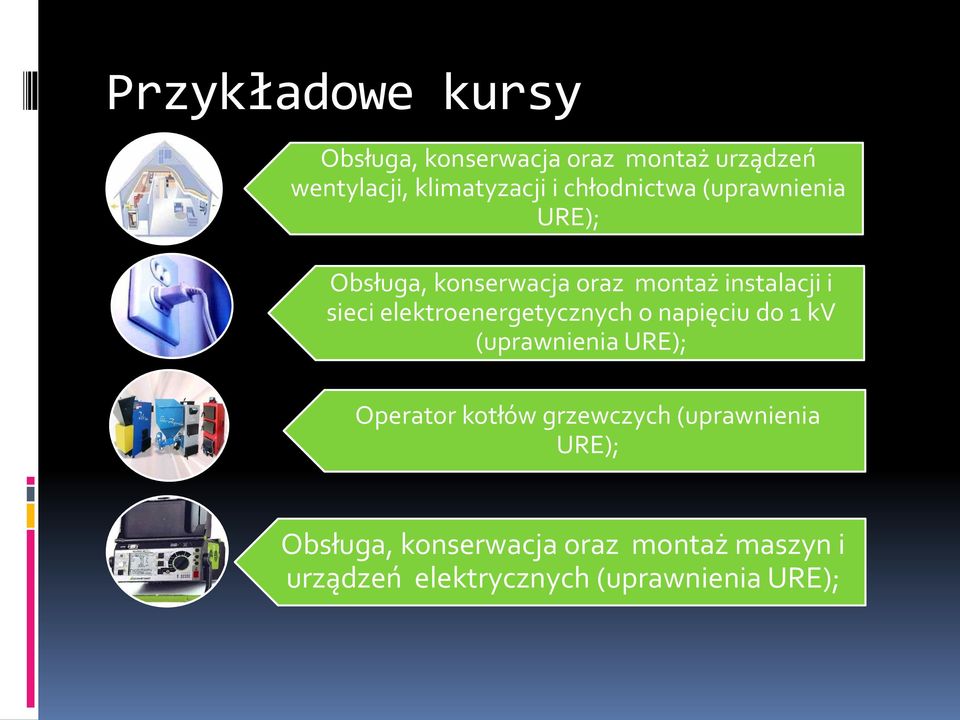 Przykładowe kursy

Obsługa, konserwacja oraz montaż urządzeń wentylacji, klimatyzacji i chłodnictwa (uprawnienia URE);

Obsługa, konserwacja oraz montaż instalacji i sieci elektroenergetycznych o napięciu do 1 kV (uprawnienia URE);

Operator kotłów grzewczych (uprawnienia URE);

Obsługa, konserwacja oraz montaż maszyn i urządzeń elektrycznych (uprawnienia URE);